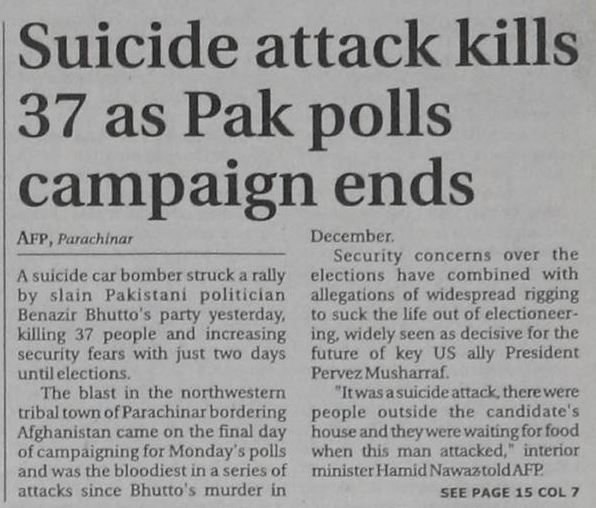 Suicide attack kills 37 as Pak polls campaign ends

AFP, Parachinar

A suicide car bomber struck a rally by slain Pakistani politician Benazir Bhutto's party yesterday, killing 37 people and increasing security fears with just two days until elections.

The blast in the northwestern tribal town of Parachinar bordering Afghanistan came on the final day of campaigning for Monday's polls and was the bloodiest in a series of attacks since Bhutto's murder in December.

Security concerns over the elections have combined with allegations of widespread rigging to suck the life out of electioneering, widely seen as decisive for the future of key US ally President Pervez Musharraf.

"It was a suicide attack, there were people outside the candidate's house and they were waiting for food when this man attacked," interior minister Hamid Nawaz told AFP.

SEE PAGE 15 COL 7